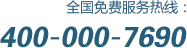 全国免费服务热线：
400-000-7690